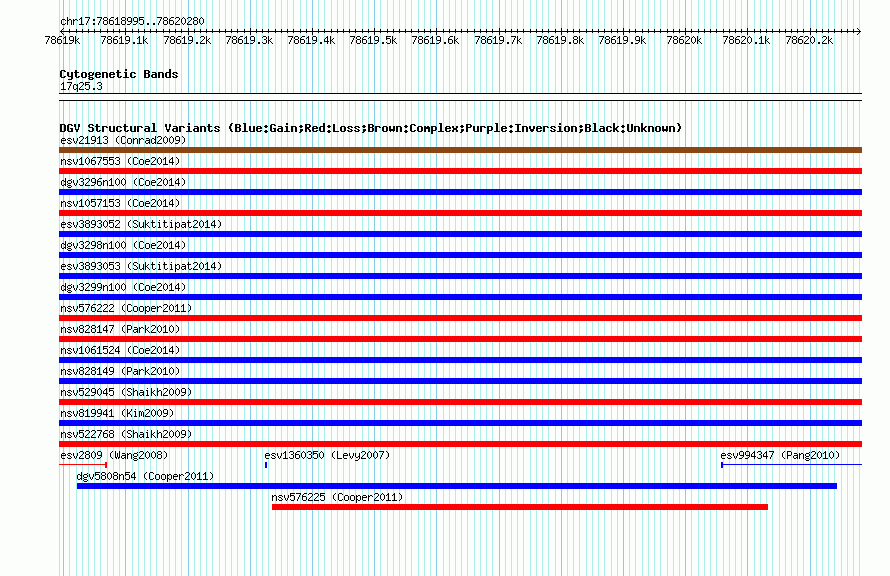 chr17:78618995..78620280

78619k 78619.1k 78619.2k 78619.3k 78619.4k 78619.5k 78619.6k 78619.7k 78619.8k 78619.9k 78620k 78620.1k 78620.2k

Cytogenetic Bands
17q25.3

DGV Structural Variants (Blue:Gain;Red:Loss;Brown:Complex;Purple:Inversion;Black:Unknown)
esv21913 (Conrad2009)
nsv1067553 (Coe2014)
dgv3296n100 (Coe2014)
nsv1057153 (Coe2014)
esv3893052 (Suktitipat2014)
dgv3298n100 (Coe2014)
esv3893053 (Suktitipat2014)
dgv3299n100 (Coe2014)
nsv576222 (Cooper2011)
nsv828147 (Park2010)
nsv1061524 (Coe2014)
nsv828149 (Park2010)
nsv529045 (Shaikh2009)
nsv819941 (Kim2009)
nsv522768 (Shaikh2009)
esv2809 (Wang2008)
esv1360350 (Levy2007)
esv994347 (Pang2010)
dgv5808n54 (Cooper2011)
nsv576225 (Cooper2011)